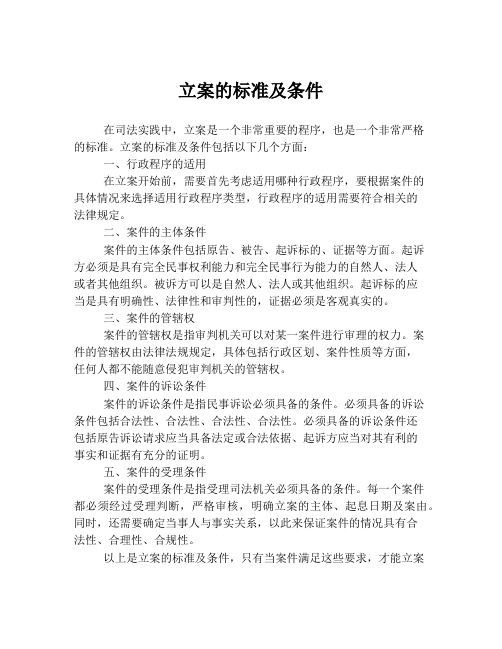 立案的标准及条件

在司法实践中，立案是一个非常重要的程序，也是一个非常严格的标准。立案的标准及条件包括以下几个方面：

一、行政程序的适用

在立案开始前，需要首先考虑适用哪种行政程序，要根据案件的具体情况来选择适用行政程序类型，行政程序的适用需要符合相关的法律规定。

二、案件的主体条件

案件的主体条件包括原告、被告、起诉标的、证据等方面。起诉方必须是具有完全民事权利能力和完全民事行为能力的自然人、法人或者其他组织。被诉方可以是自然人、法人或其他组织。起诉标的应当是具有明确性、法律性和审判性的，证据必须是客观真实的。

三、案件的管辖权

案件的管辖权是指审判机关可以对某一案件进行审理的权力。案件的管辖权由法律法规规定，具体包括行政区划、案件性质等方面，任何人都不能随意侵犯审判机关的管辖权。

四、案件的诉讼条件

案件的诉讼条件是指民事诉讼必须具备的条件。必须具备的诉讼条件包括合法性、合法性、合法性、合法性。必须具备的诉讼条件还包括原告诉讼请求应当具备法定或合法依据、起诉方应当对其有利的事实和证据有充分的证明。

五、案件的受理条件

案件的受理条件是指受理司法机关必须具备的条件。每一个案件都必须经过受理判断，严格审核，明确立案的主体、起息日期及案由。同时，还需要确定当事人与事实关系，以此来保证案件的情况具有合法性、合理性、合规性。

以上是立案的标准及条件，只有当案件满足这些要求，才能立案